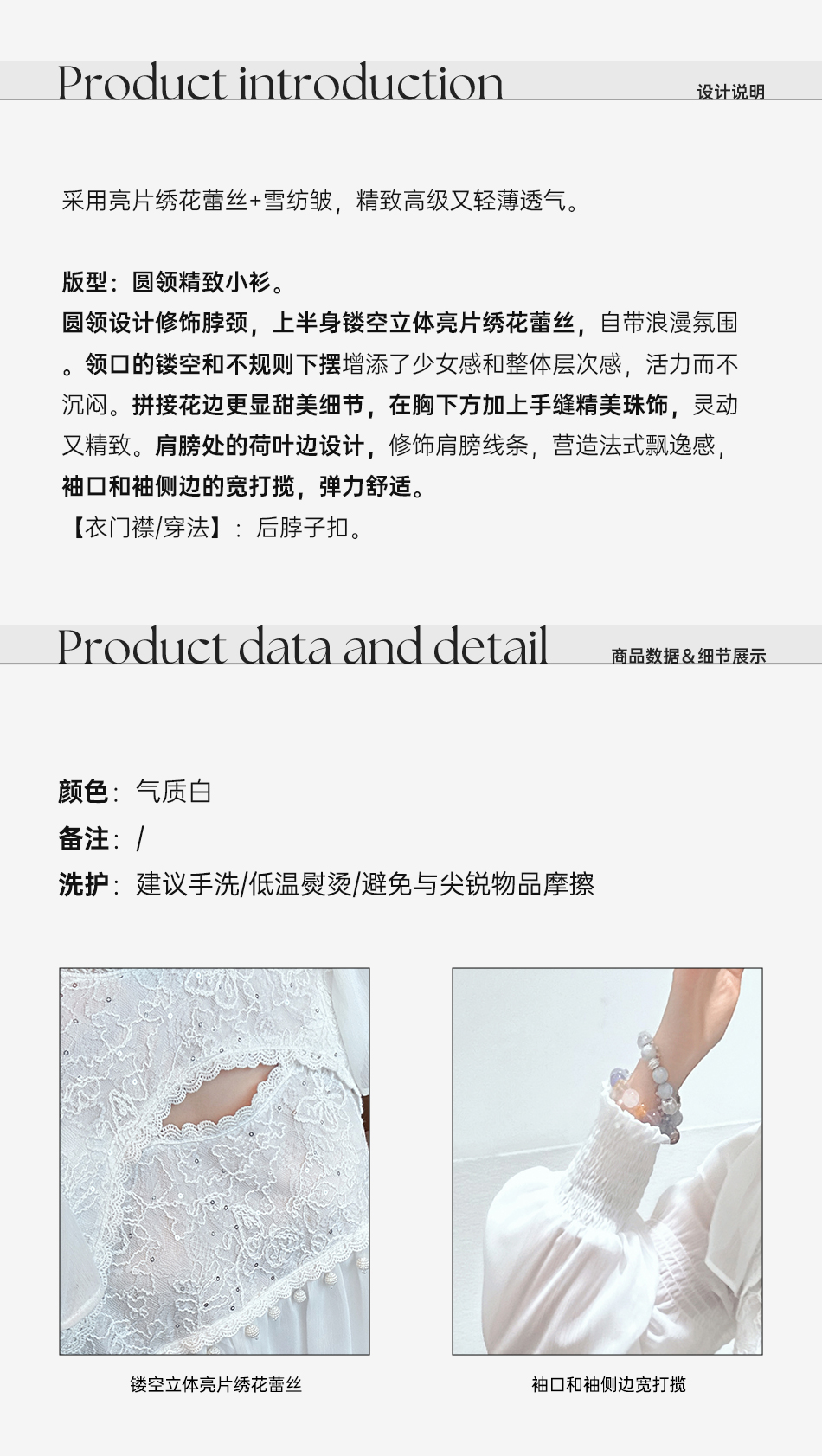 Product introduction
设计说明

采用亮片绣花蕾丝+雪纺皱，精致高级又轻薄透气。

版型：圆领精致小衫。
圆领设计修饰脖颈，上半身镂空立体亮片绣花蕾丝，自带浪漫氛围。领口的镂空和不规则下摆增添了少女感和整体层次感，活力而不沉闷。拼接花边更显甜美细节，在胸下方加上手缝精美珠饰，灵动又精致。肩膀处的荷叶边设计，修饰肩膀线条，营造法式飘逸感，袖口和袖侧边的宽打揽，弹力舒适。
【衣门襟/穿法】：后脖子扣。

Product data and detail
商品数据&细节展示

颜色：气质白
备注：/
洗护：建议手洗/低温熨烫/避免与尖锐物品摩擦

镂空立体亮片绣花蕾丝

袖口和袖侧边宽打揽